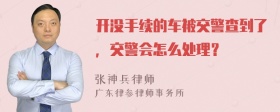 开没手续的车被交警查到了，交警会怎么处理？

张神兵律师
广东律参律师事务所